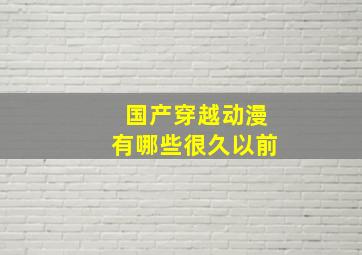 国产穿越动漫
有哪些很久以前